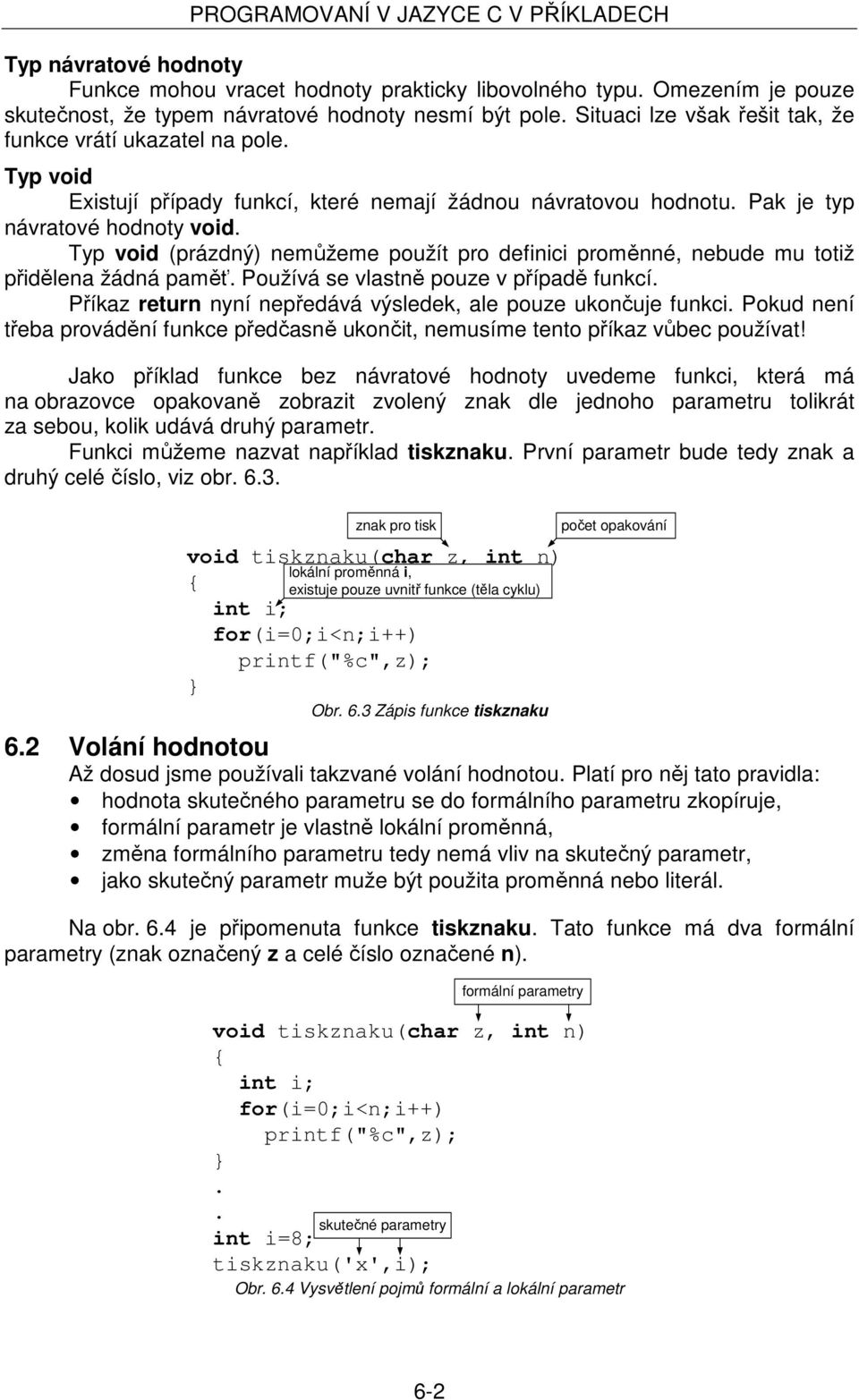 PROGRAMOVANÍ V JAZYCE C V PŘÍKLADECH

Typ návratové hodnoty

Funkce mohou vracet hodnoty prakticky libovolného typu. Omezením je pouze skutečnost, že typem návratové hodnoty nesmí být pole. Situaci lze však řešit tak, že funkce vrátí ukazatel na pole.

Typ void

Existují případy funkcí, které nemají žádnou návratovou hodnotu. Pak je typ návratové hodnoty void.

Typ void (prázdný) nemůžeme použít pro definici proměnné, nebude mu totiž přidělena žádná paměť. Používá se vlastně pouze v případě funkcí.

Příkaz return nyní nepředává výsledek, ale pouze ukončuje funkci. Pokud není třeba provádění funkce předčasně ukončit, nemusíme tento příkaz vůbec používat!

Jako příklad funkce bez návratové hodnoty uvedeme funkci, která má na obrazovce opakovaně zobrazit zvolený znak dle jednoho parametru tolikrát za sebou, kolik udává druhý parametr.

Funkci můžeme nazvat například tiskznaku. První parametr bude tedy znak a druhý celé číslo, viz obr. 6.3.

znak pro tisk

počet opakování

void tiskznaku(char z, int n)
{
lokální proměnná i,
existuje pouze uvnitř funkce (těla cyklu)
int i;
for(i=0;i<n;i++)
printf("%c",z);
}

Obr. 6.3 Zápis funkce tiskznaku

6.2 Volání hodnotou

Až dosud jsme používali takzvané volání hodnotou. Platí pro něj tato pravidla:

• hodnota skutečného parametru se do formálního parametru zkopíruje,
• formální parametr je vlastně lokální proměnná,
• změna formálního parametru tedy nemá vliv na skutečný parametr,
• jako skutečný parametr muže být použita proměnná nebo literál.

Na obr. 6.4 je připomenuta funkce tiskznaku. Tato funkce má dva formální parametry (znak označený z a celé číslo označené n).

formální parametry

void tiskznaku(char z, int n)
{
int i;
for(i=0;i<n;i++)
printf("%c",z);
}
.
.
skutečné parametry
int i=8;
tiskznaku('x',i);

Obr. 6.4 Vysvětlení pojmů formální a lokální parametr

6-2